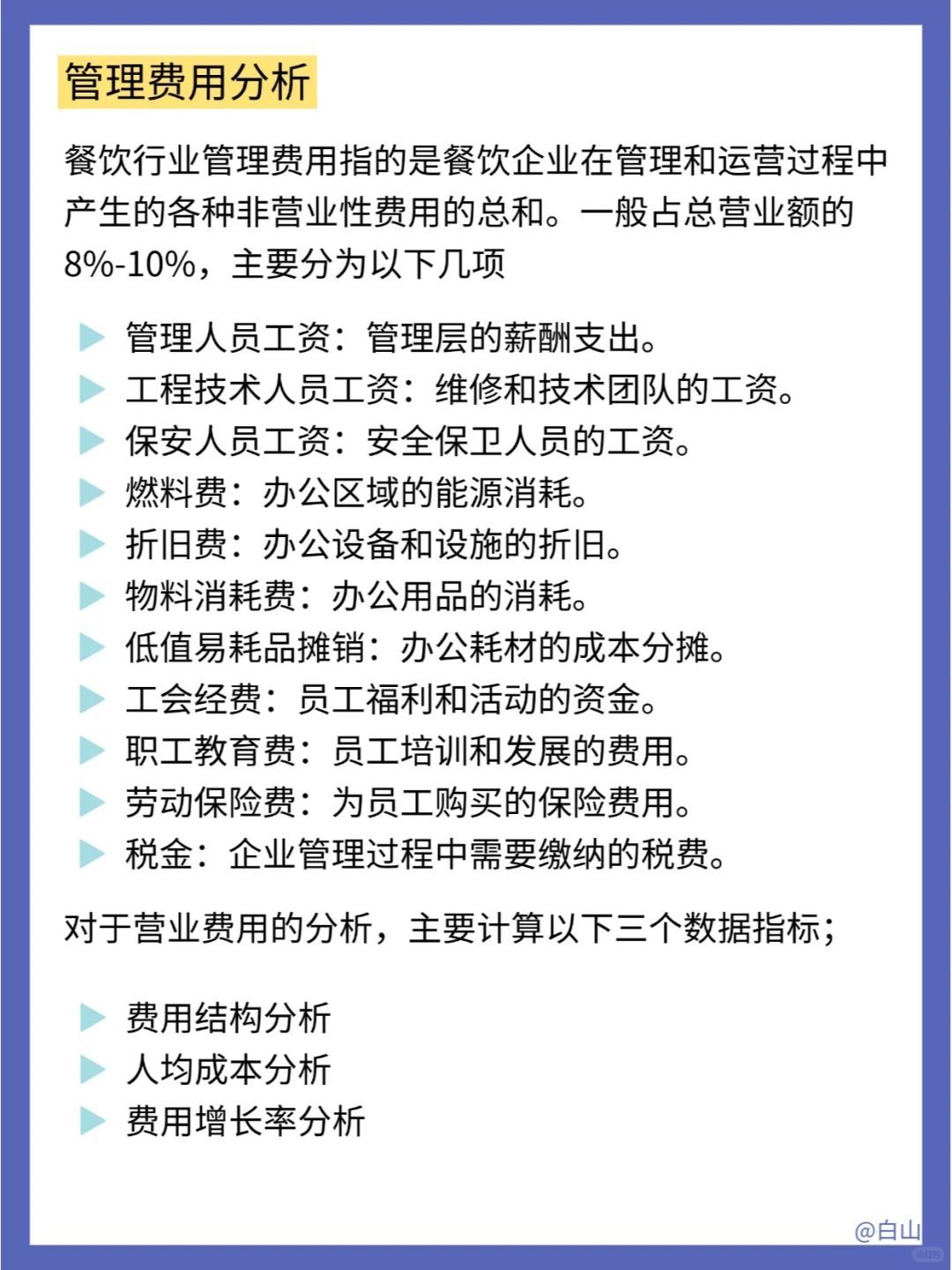 管理费用分析

餐饮行业管理费用指的是餐饮企业在管理和运营过程中产生的各种非营业性费用的总和。一般占总营业额的8%-10%，主要分为以下几项

▶ 管理人员工资：管理层的薪酬支出。
▶ 工程技术人员工资：维修和技术团队的工资。
▶ 保安人员工资：安全保卫人员的工资。
▶ 燃料费：办公区域的能源消耗。
▶ 折旧费：办公设备和设施的折旧。
▶ 物料消耗费：办公用品的消耗。
▶ 低值易耗品摊销：办公耗材的成本分摊。
▶ 工会经费：员工福利和活动的资金。
▶ 职工教育费：员工培训和发展的费用。
▶ 劳动保险费：为员工购买的保险费用。
▶ 税金：企业管理过程中需要缴纳的税费。

对于营业费用的分析，主要计算以下三个数据指标；

▶ 费用结构分析
▶ 人均成本分析
▶ 费用增长率分析

@白山